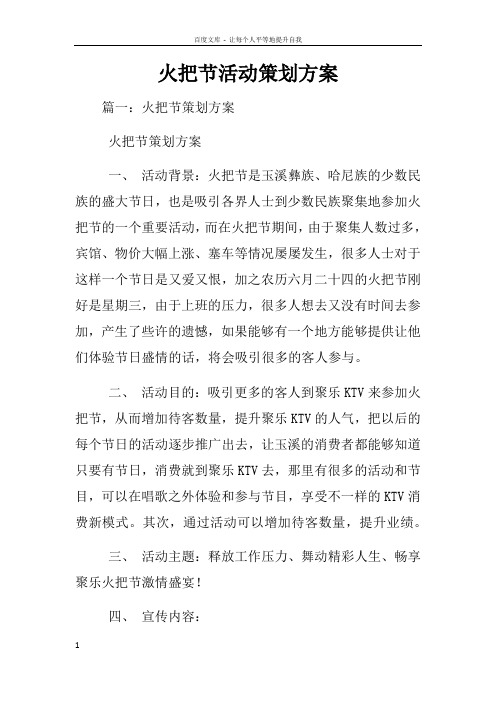 百度文库 - 让每个人平等地提升自我

火把节活动策划方案

篇一：火把节策划方案

火把节策划方案

一、 活动背景：火把节是玉溪彝族、哈尼族的少数民族的盛大节日，也是吸引各界人士到少数民族聚集地参加火把节的一个重要活动，而在火把节期间，由于聚集人数过多，宾馆、物价大幅上涨、塞车等情况屡屡发生，很多人士对于这样一个节日是又爱又恨，加之农历六月二十四的火把节刚好是星期三，由于上班的压力，很多人想去又没有时间去参加，产生了些许的遗憾，如果能够有一个地方能够提供让他们体验节日盛情的话，将会吸引很多的客人参与。

二、 活动目的：吸引更多的客人到聚乐KTV来参加火把节，从而增加待客数量，提升聚乐KTV的人气，把以后的每个节日的活动逐步推广出去，让玉溪的消费者都能够知道只要有节日，消费就到聚乐KTV去，那里有很多的活动和节目，可以在唱歌之外体验和参与节目，享受不一样的KTV消费新模式。其次，通过活动可以增加待客数量，提升业绩。

三、 活动主题：释放工作压力、舞动精彩人生、畅享聚乐火把节激情盛宴！

四、 宣传内容：

1